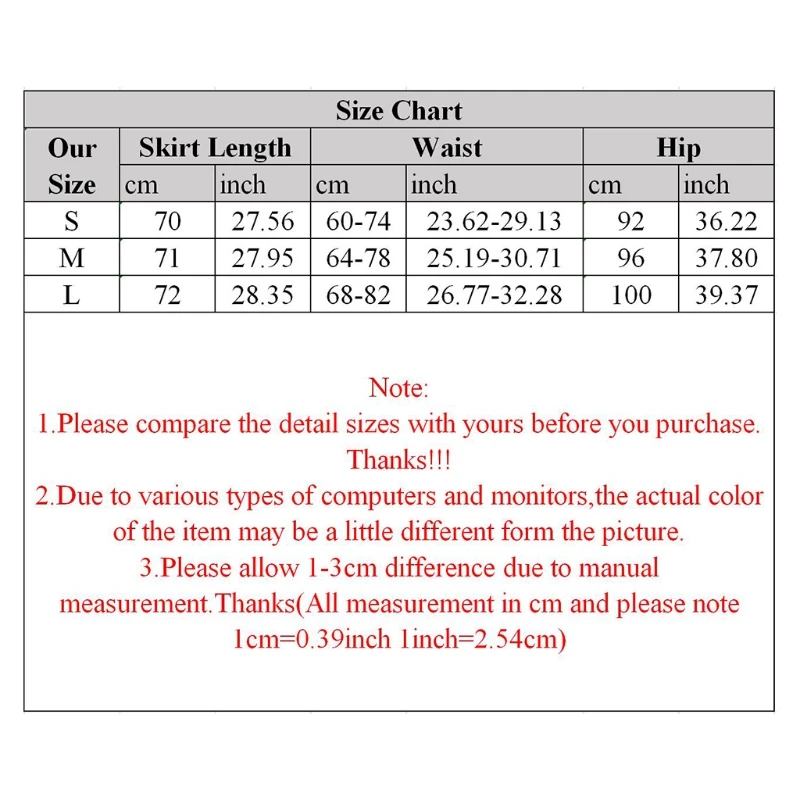 Size Chart

| Our Size | Skirt Length cm | Skirt Length inch | Waist cm | Waist inch | Hip cm | Hip inch |
|---|---|---|---|---|---|---|
| S | 70 | 27.56 | 60-74 | 23.62-29.13 | 92 | 36.22 |
| M | 71 | 27.95 | 64-78 | 25.19-30.71 | 96 | 37.80 |
| L | 72 | 28.35 | 68-82 | 26.77-32.28 | 100 | 39.37 |

Note:
1.Please compare the detail sizes with yours before you purchase. Thanks!!!
2.Due to various types of computers and monitors,the actual color of the item may be a little different form the picture.
3.Please allow 1-3cm difference due to manual measurement.Thanks(All measurement in cm and please note 1cm=0.39inch 1inch=2.54cm)